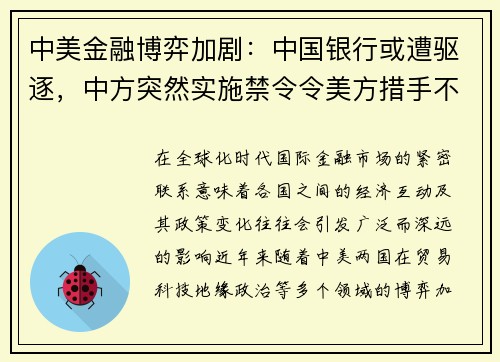 中美金融博弈加剧：中国银行或遭驱逐，中方突然实施禁令令美方措手不

在全球化时代国际金融市场的紧密联系意味着各国之间的经济互动及其政策变化往往会引发广泛而深远的影响近年来随着中美两国在贸易科技地缘政治等多个领域的博弈加